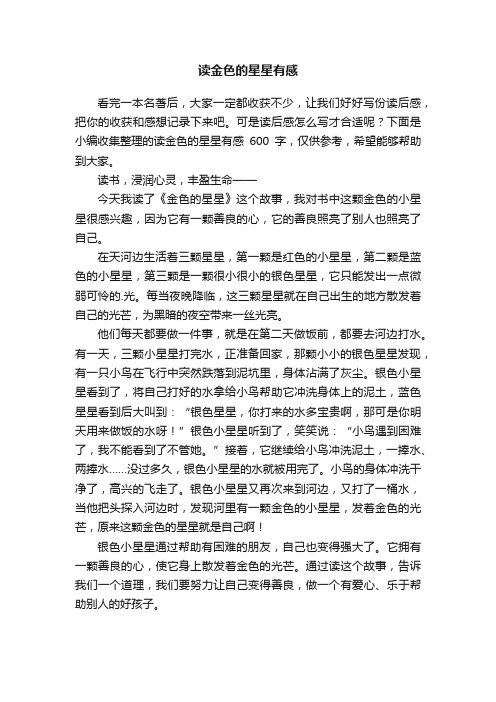 读金色的星星有感

看完一本名著后，大家一定都收获不少，让我们好好写份读后感，把你的收获和感想记录下来吧。可是读后感怎么写才合适呢？下面是小编收集整理的读金色的星星有感 600 字，仅供参考，希望能够帮助到大家。

读书，浸润心灵，丰盈生命——

今天我读了《金色的星星》这个故事，我对书中这颗金色的小星星很感兴趣，因为它有一颗善良的心，它的善良照亮了别人也照亮了自己。

在天河边生活着三颗星星，第一颗是红色的小星星，第二颗是蓝色的小星星，第三颗是一颗很小很小的银色星星，它只能发出一点微弱可怜的.光。每当夜晚降临，这三颗星星就在自己出生的地方散发着自己的光芒，为黑暗的夜空带来一丝光亮。

他们每天都要做一件事，就是在第二天做饭前，都要去河边打水。有一天，三颗小星星打完水，正准备回家，那颗小小的银色星星发现，有一只小鸟在飞行中突然跌落到泥坑里，身体沾满了灰尘。银色小星星看到了，将自己打好的水拿给小鸟帮助它冲洗身体上的泥土，蓝色星星看到后大叫到：“银色星星，你打来的水多宝贵啊，那可是你明天用来做饭的水呀！”银色小星星听到了，笑笑说：“小鸟遇到困难了，我不能看到了不管她。”接着，它继续给小鸟冲洗泥土，一捧水、两捧水……没过多久，银色小星星的水就被用完了。小鸟的身体冲洗干净了，高兴的飞走了。银色小星星又再次来到河边，又打了一桶水，当他把头探入河边时，发现河里有一颗金色的小星星，发着金色的光芒，原来这颗金色的星星就是自己啊！

银色小星星通过帮助有困难的朋友，自己也变得强大了。它拥有一颗善良的心，使它身上散发着金色的光芒。通过读这个故事，告诉我们一个道理，我们要努力让自己变得善良，做一个有爱心、乐于帮助别人的好孩子。